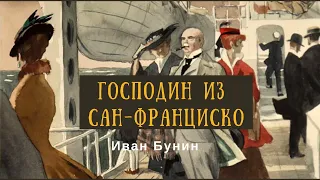 ГОСПОДИН ИЗ САН-ФРАНЦИСКО

Иван Бунин